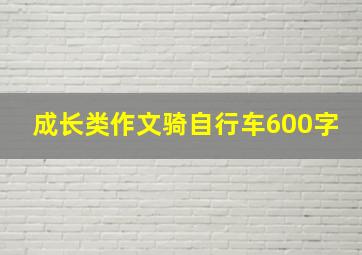 成长类作文骑自行车600字